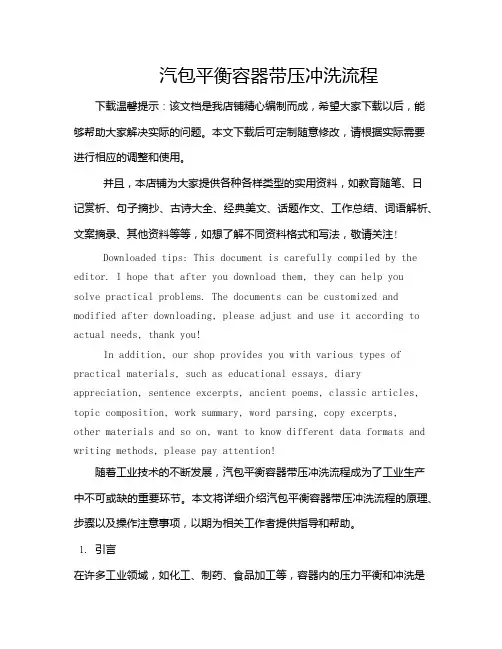 汽包平衡容器带压冲洗流程

下载温馨提示：该文档是我店铺精心编制而成，希望大家下载以后，能够帮助大家解决实际的问题。本文下载后可定制随意修改，请根据实际需要进行相应的调整和使用。

并且，本店铺为大家提供各种各样类型的实用资料，如教育随笔、日记赏析、句子摘抄、古诗大全、经典美文、话题作文、工作总结、词语解析、文案摘录、其他资料等等，如想了解不同资料格式和写法，敬请关注!

Downloaded tips: This document is carefully compiled by the editor. I hope that after you download them, they can help you solve practical problems. The documents can be customized and modified after downloading, please adjust and use it according to actual needs, thank you!

In addition, our shop provides you with various types of practical materials, such as educational essays, diary appreciation, sentence excerpts, ancient poems, classic articles, topic composition, work summary, word parsing, copy excerpts, other materials and so on, want to know different data formats and writing methods, please pay attention!

随着工业技术的不断发展，汽包平衡容器带压冲洗流程成为了工业生产中不可或缺的重要环节。本文将详细介绍汽包平衡容器带压冲洗流程的原理、步骤以及操作注意事项，以期为相关工作者提供指导和帮助。

1. 引言

在许多工业领域，如化工、制药、食品加工等，容器内的压力平衡和冲洗是